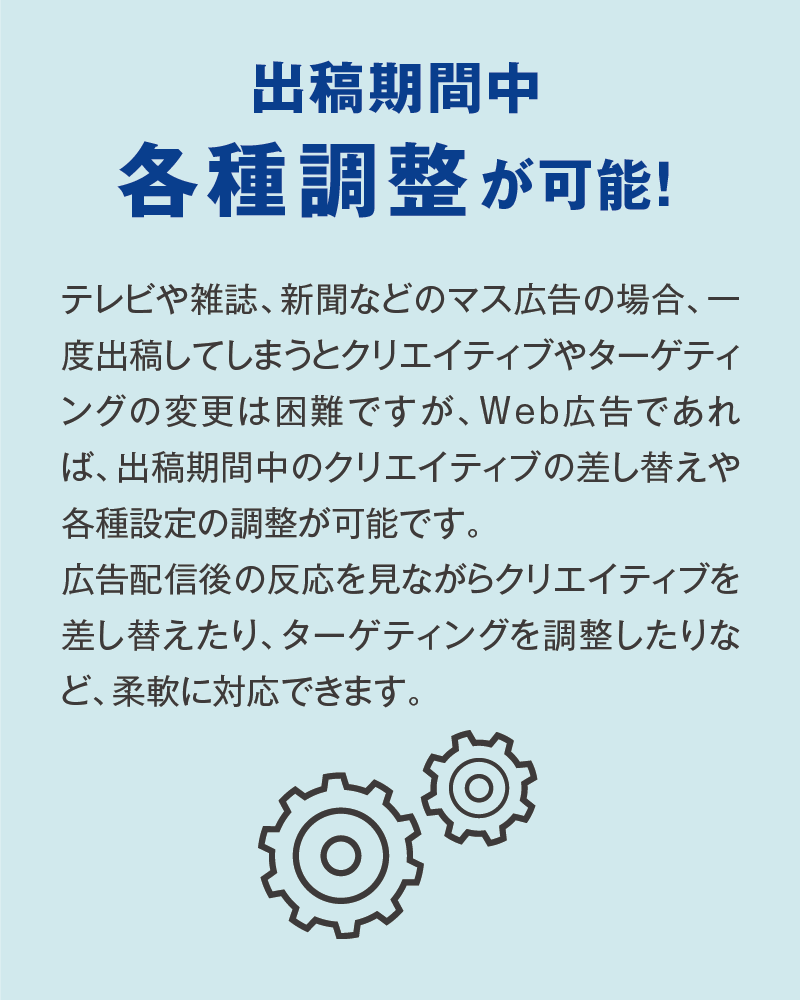 出稿期間中
各種調整が可能!

テレビや雑誌、新聞などのマス広告の場合、一度出稿してしまうとクリエイティブやターゲティングの変更は困難ですが、Web広告であれば、出稿期間中のクリエイティブの差し替えや各種設定の調整が可能です。
広告配信後の反応を見ながらクリエイティブを差し替えたり、ターゲティングを調整したりなど、柔軟に対応できます。